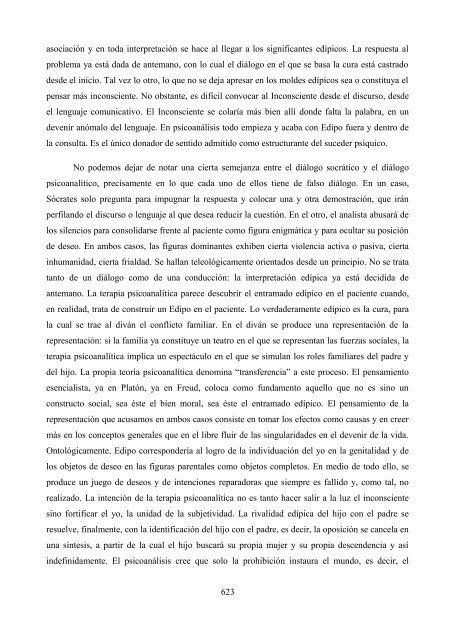 asociación y en toda interpretación se hace al llegar a los significantes edípicos. La respuesta al problema ya está dada de antemano, con lo cual el diálogo en el que se basa la cura está castrado desde el inicio. Tal vez lo otro, lo que no se deja apresar en los moldes edípicos sea o constituya el pensar más inconsciente. No obstante, es difícil convocar al Inconsciente desde el discurso, desde el lenguaje comunicativo. El Inconsciente se colaría más bien allí donde falta la palabra, en un devenir anómalo del lenguaje. En psicoanálisis todo empieza y acaba con Edipo fuera y dentro de la consulta. Es el único donador de sentido admitido como estructurante del suceder psíquico.

No podemos dejar de notar una cierta semejanza entre el diálogo socrático y el diálogo psicoanalítico, precisamente en lo que cada uno de ellos tiene de falso diálogo. En un caso, Sócrates solo pregunta para impugnar la respuesta y colocar una y otra demostración, que irán perfilando el discurso o lenguaje al que desea reducir la cuestión. En el otro, el analista abusará de los silencios para consolidarse frente al paciente como figura enigmática y para ocultar su posición de deseo. En ambos casos, las figuras dominantes exhiben cierta violencia activa o pasiva, cierta inhumanidad, cierta frialdad. Se hallan teleológicamente orientados desde un principio. No se trata tanto de un diálogo como de una conducción: la interpretación edípica ya está decidida de antemano. La terapia psicoanalítica parece descubrir el entramado edípico en el paciente cuando, en realidad, trata de construir un Edipo en el paciente. Lo verdaderamente edípico es la cura, para la cual se trae al diván el conflicto familiar. En el diván se produce una representación de la representación: si la familia ya constituye un teatro en el que se representan las fuerzas sociales, la terapia psicoanalítica implica un espectáculo en el que se simulan los roles familiares del padre y del hijo. La propia teoría psicoanalítica denomina "transferencia" a este proceso. El pensamiento esencialista, ya en Platón, ya en Freud, coloca como fundamento aquello que no es sino un constructo social, sea éste el bien moral, sea éste el entramado edípico. El pensamiento de la representación que acusamos en ambos casos consiste en tomar los efectos como causas y en creer más en los conceptos generales que en el libre fluir de las singularidades en el devenir de la vida. Ontológicamente, Edipo correspondería al logro de la individuación del yo en la genitalidad y de los objetos de deseo en las figuras parentales como objetos completos. En medio de todo ello, se produce un juego de deseos y de intenciones reparadoras que siempre es fallido y, como tal, no realizado. La intención de la terapia psicoanalítica no es tanto hacer salir a la luz el inconsciente sino fortificar el yo, la unidad de la subjetividad. La rivalidad edípica del hijo con el padre se resuelve, finalmente, con la identificación del hijo con el padre, es decir, la oposición se cancela en una síntesis, a partir de la cual el hijo buscará su propia mujer y su propia descendencia y así indefinidamente. El psicoanálisis cree que solo la prohibición instaura el mundo, es decir, el

623